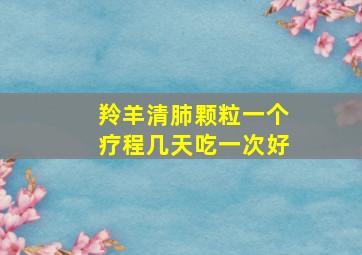 羚羊清肺颗粒一个疗程几天吃一次好